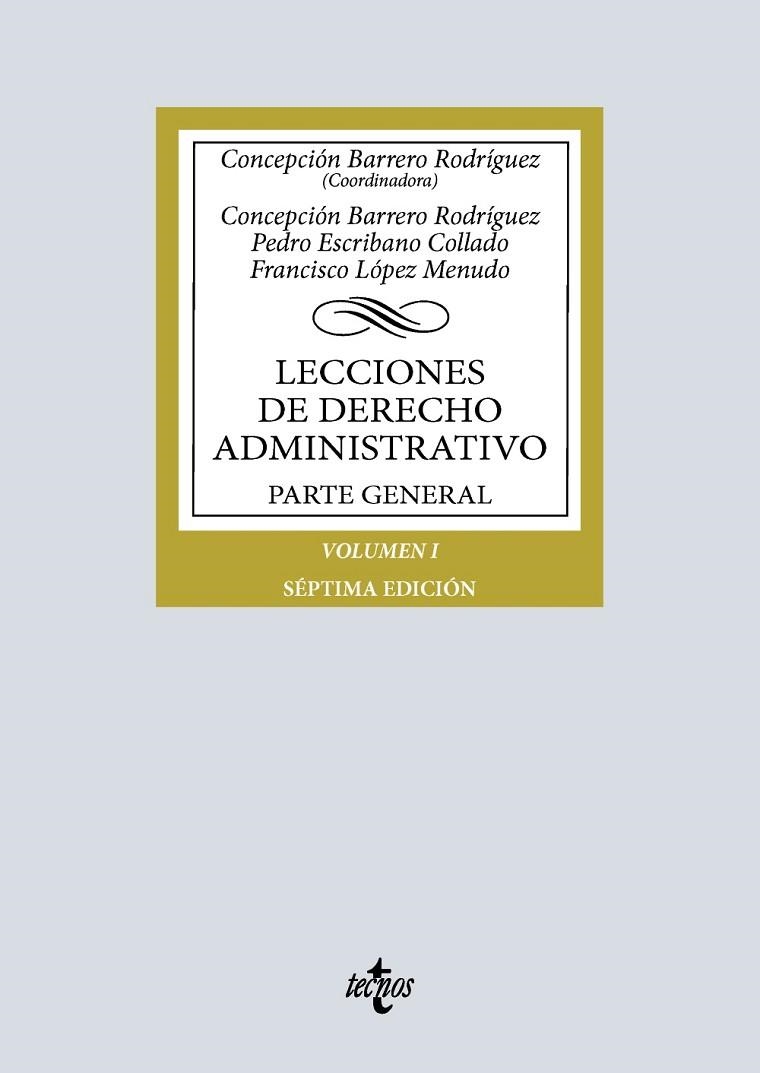 Concepción Barrero Rodríguez
(Coordinadora)

Concepción Barrero Rodríguez
Pedro Escribano Collado
Francisco López Menudo

LECCIONES DE DERECHO ADMINISTRATIVO

PARTE GENERAL

VOLUMEN I

SÉPTIMA EDICIÓN

tecnos